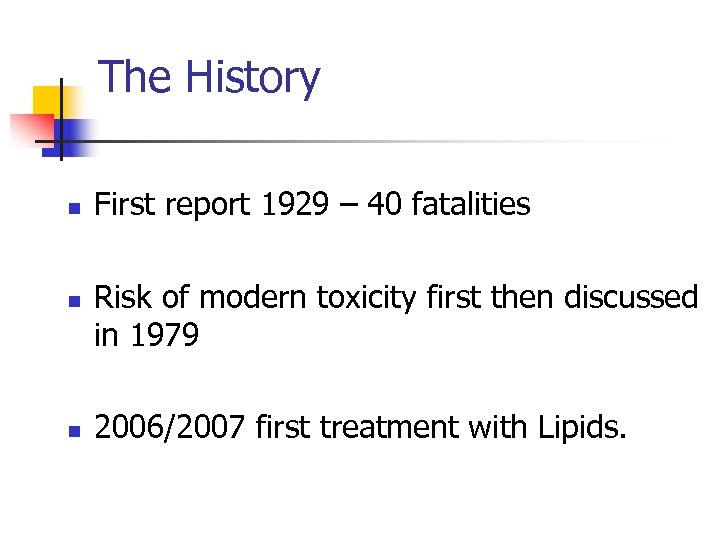 The History

• First report 1929 – 40 fatalities

• Risk of modern toxicity first then discussed in 1979

• 2006/2007 first treatment with Lipids.